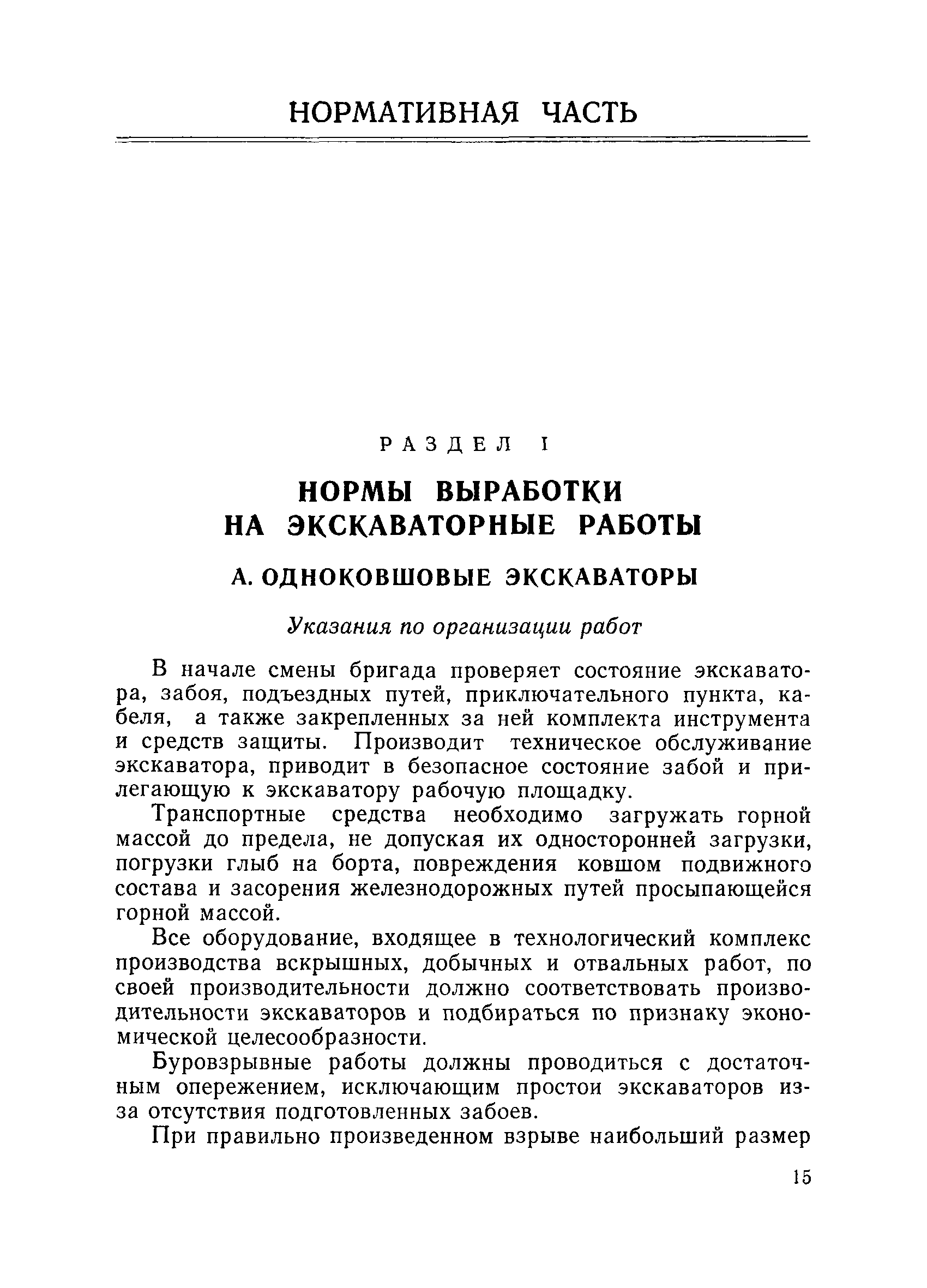 НОРМАТИВНАЯ ЧАСТЬ

РАЗДЕЛ I

НОРМЫ ВЫРАБОТКИ НА ЭКСКАВАТОРНЫЕ РАБОТЫ

А. ОДНОКОВШОВЫЕ ЭКСКАВАТОРЫ

Указания по организации работ

В начале смены бригада проверяет состояние экскаватора, забоя, подъездных путей, приключательного пункта, кабеля, а также закрепленных за ней комплекта инструмента и средств защиты. Производит техническое обслуживание экскаватора, приводит в безопасное состояние забой и прилегающую к экскаватору рабочую площадку.

Транспортные средства необходимо загружать горной массой до предела, не допуская их односторонней загрузки, погрузки глыб на борта, повреждения ковшом подвижного состава и засорения железнодорожных путей просыпающейся горной массой.

Все оборудование, входящее в технологический комплекс производства вскрышных, добычных и отвальных работ, по своей производительности должно соответствовать производительности экскаваторов и подбираться по признаку экономической целесообразности.

Буровзрывные работы должны проводиться с достаточным опережением, исключающим простои экскаваторов из-за отсутствия подготовленных забоев.

При правильно произведенном взрыве наибольший размер

15